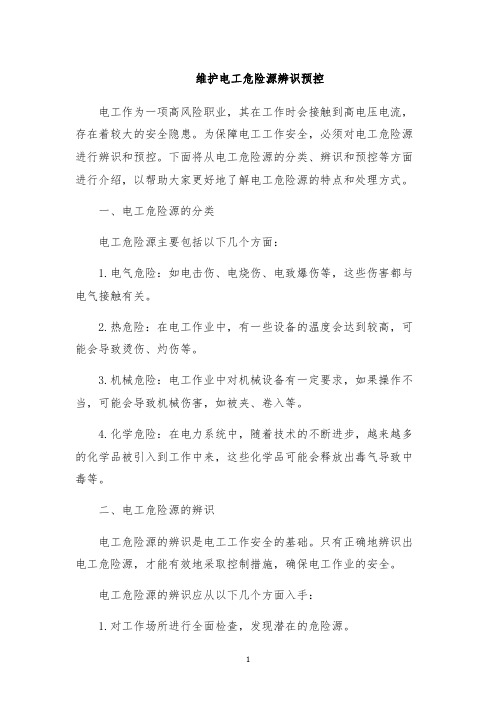 维护电工危险源辨识预控

电工作为一项高风险职业，其在工作时会接触到高电压电流，存在着较大的安全隐患。为保障电工工作安全，必须对电工危险源进行辨识和预控。下面将从电工危险源的分类、辨识和预控等方面进行介绍，以帮助大家更好地了解电工危险源的特点和处理方式。

一、电工危险源的分类

电工危险源主要包括以下几个方面：

1. 电气危险：如电击伤、电烧伤、电致爆伤等，这些伤害都与电气接触有关。

2. 热危险：在电工作业中，有一些设备的温度会达到较高，可能会导致烫伤、灼伤等。

3. 机械危险：电工作业中对机械设备有一定要求，如果操作不当，可能会导致机械伤害，如被夹、卷入等。

4. 化学危险：在电力系统中，随着技术的不断进步，越来越多的化学品被引入到工作中来，这些化学品可能会释放出毒气导致中毒等。

二、电工危险源的辨识

电工危险源的辨识是电工工作安全的基础。只有正确地辨识出电工危险源，才能有效地采取控制措施，确保电工作业的安全。

电工危险源的辨识应从以下几个方面入手：

1. 对工作场所进行全面检查，发现潜在的危险源。

1